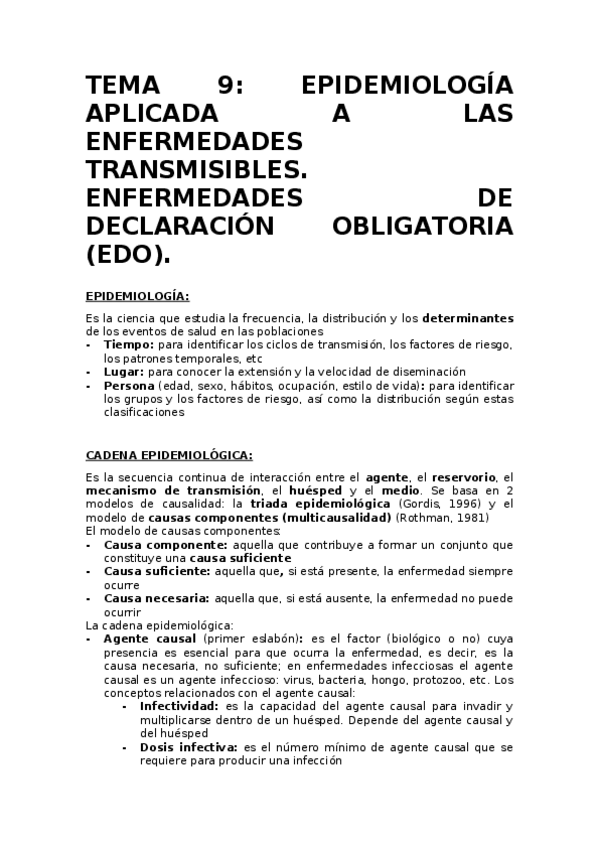 TEMA 9: EPIDEMIOLOGÍA APLICADA A LAS ENFERMEDADES TRANSMISIBLES. ENFERMEDADES DE DECLARACIÓN OBLIGATORIA (EDO).

EPIDEMIOLOGÍA:

Es la ciencia que estudia la frecuencia, la distribución y los determinantes de los eventos de salud en las poblaciones
- Tiempo: para identificar los ciclos de transmisión, los factores de riesgo, los patrones temporales, etc
- Lugar: para conocer la extensión y la velocidad de diseminación
- Persona (edad, sexo, hábitos, ocupación, estilo de vida): para identificar los grupos y los factores de riesgo, así como la distribución según estas clasificaciones

CADENA EPIDEMIOLÓGICA:

Es la secuencia continua de interacción entre el agente, el reservorio, el mecanismo de transmisión, el huésped y el medio. Se basa en 2 modelos de causalidad: la triada epidemiológica (Gordis, 1996) y el modelo de causas componentes (multicausalidad) (Rothman, 1981)
El modelo de causas componentes:
- Causa componente: aquella que contribuye a formar un conjunto que constituye una causa suficiente
- Causa suficiente: aquella que, si está presente, la enfermedad siempre ocurre
- Causa necesaria: aquella que, si está ausente, la enfermedad no puede ocurrir
La cadena epidemiológica:
- Agente causal (primer eslabón): es el factor (biológico o no) cuya presencia es esencial para que ocurra la enfermedad, es decir, es la causa necesaria, no suficiente; en enfermedades infecciosas el agente causal es un agente infeccioso: virus, bacteria, hongo, protozoo, etc. Los conceptos relacionados con el agente causal:
  - Infectividad: es la capacidad del agente causal para invadir y multiplicarse dentro de un huésped. Depende del agente causal y del huésped
  - Dosis infectiva: es el número mínimo de agente causal que se requiere para producir una infección